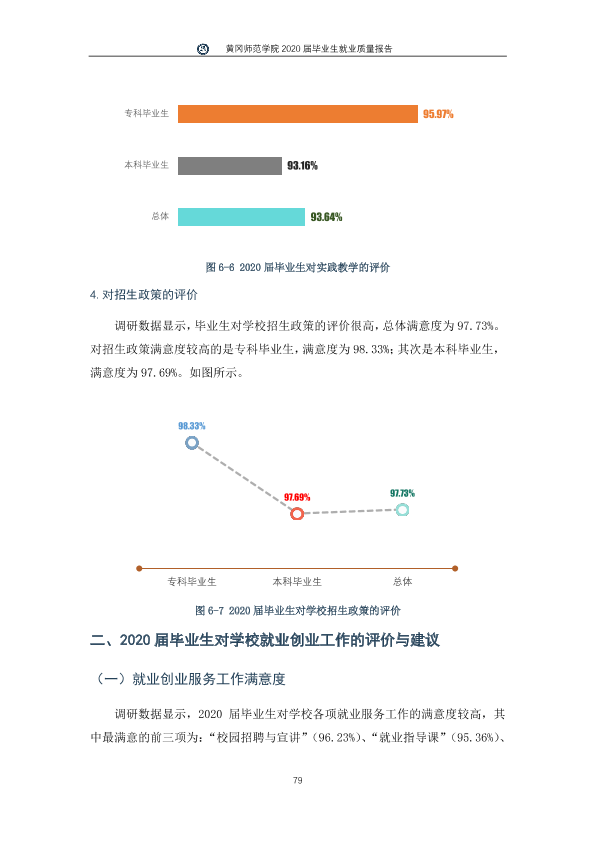 黄冈师范学院2020届毕业生就业质量报告

专科毕业生
95.97%

本科毕业生
93.16%

总体
93.64%

图6-6 2020届毕业生对实践教学的评价

4.对招生政策的评价

调研数据显示，毕业生对学校招生政策的评价很高，总体满意度为97.73%。对招生政策满意度较高的是专科毕业生，满意度为98.33%；其次是本科毕业生，满意度为97.69%。如图所示。

98.33%
97.69%
97.73%

专科毕业生
本科毕业生
总体

图6-7 2020届毕业生对学校招生政策的评价

二、2020届毕业生对学校就业创业工作的评价与建议

（一）就业创业服务工作满意度

调研数据显示，2020届毕业生对学校各项就业服务工作的满意度较高，其中最满意的前三项为：“校园招聘与宣讲”（96.23%）、“就业指导课”（95.36%）、

79